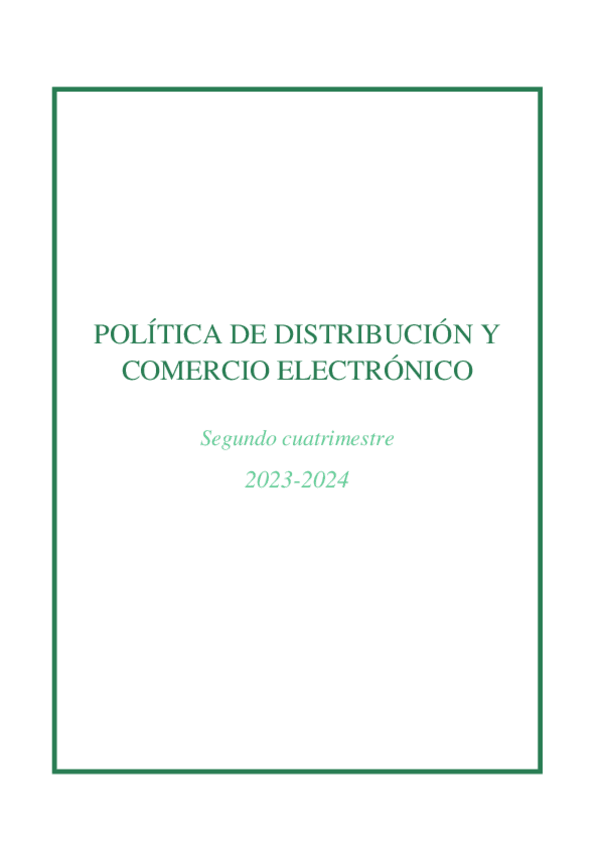 POLÍTICA DE DISTRIBUCIÓN Y COMERCIO ELECTRÓNICO

Segundo cuatrimestre

2023-2024